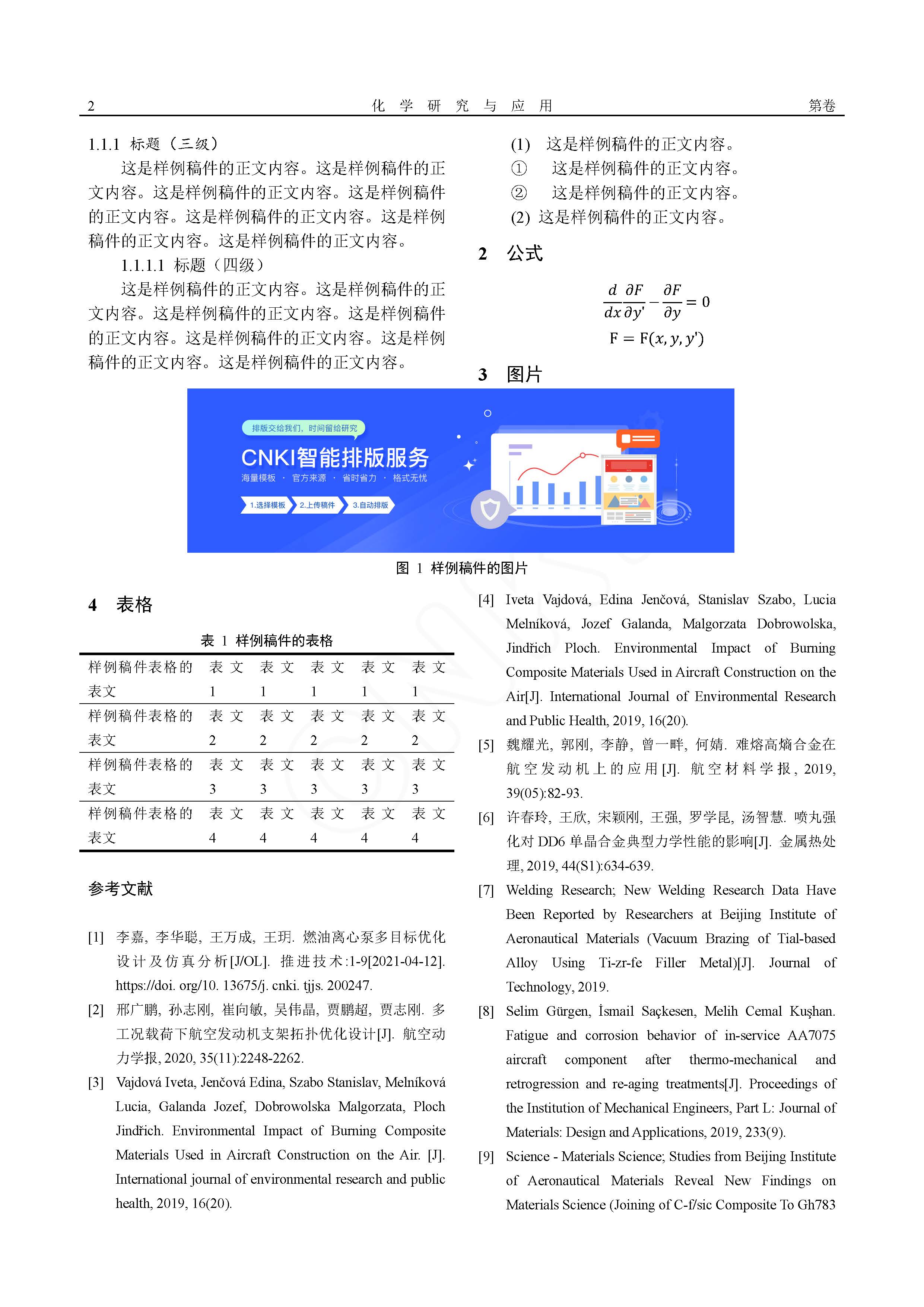 2 化 学 研 究 与 应 用 第卷

1.1.1 标题（三级）

这是样例稿件的正文内容。这是样例稿件的正文内容。这是样例稿件的正文内容。这是样例稿件的正文内容。这是样例稿件的正文内容。这是样例稿件的正文内容。这是样例稿件的正文内容。

1.1.1.1 标题（四级）

这是样例稿件的正文内容。这是样例稿件的正文内容。这是样例稿件的正文内容。这是样例稿件的正文内容。这是样例稿件的正文内容。这是样例稿件的正文内容。这是样例稿件的正文内容。

(1) 这是样例稿件的正文内容。
① 这是样例稿件的正文内容。
② 这是样例稿件的正文内容。
(2) 这是样例稿件的正文内容。

2 公式

$\frac{d}{dx}\frac{\partial F}{\partial y'} - \frac{\partial F}{\partial y} = 0$

$F = F(x, y, y')$

3 图片

排版交给我们，时间留给研究

CNKI智能排版服务

海量模板 · 官方来源 · 省时省力 · 格式无忧

1.选择模板 2.上传稿件 3.自动排版

图 1 样例稿件的图片

4 表格

表 1 样例稿件的表格

| 样例稿件表格的表文 | 表文1 | 表文1 | 表文1 | 表文1 | 表文1 |
|---|---|---|---|---|---|
| 样例稿件表格的表文 | 表文2 | 表文2 | 表文2 | 表文2 | 表文2 |
| 样例稿件表格的表文 | 表文3 | 表文3 | 表文3 | 表文3 | 表文3 |
| 样例稿件表格的表文 | 表文4 | 表文4 | 表文4 | 表文4 | 表文4 |

参考文献

[1] 李嘉, 李华聪, 王万成, 王玥. 燃油离心泵多目标优化设计及仿真分析[J/OL]. 推进技术:1-9[2021-04-12]. https://doi. org/10. 13675/j. cnki. tjjs. 200247.

[2] 邢广鹏, 孙志刚, 崔向敏, 吴伟晶, 贾鹏超, 贾志刚. 多工况载荷下航空发动机支架拓扑优化设计[J]. 航空动力学报, 2020, 35(11):2248-2262.

[3] Vajdová Iveta, Jenčová Edina, Szabo Stanislav, Melníková Lucia, Galanda Jozef, Dobrowolska Malgorzata, Ploch Jindřich. Environmental Impact of Burning Composite Materials Used in Aircraft Construction on the Air. [J]. International journal of environmental research and public health, 2019, 16(20).

[4] Iveta Vajdová, Edina Jenčová, Stanislav Szabo, Lucia Melníková, Jozef Galanda, Malgorzata Dobrowolska, Jindřich Ploch. Environmental Impact of Burning Composite Materials Used in Aircraft Construction on the Air[J]. International Journal of Environmental Research and Public Health, 2019, 16(20).

[5] 魏耀光, 郭刚, 李静, 曾一畔, 何婧. 难熔高熵合金在航空发动机上的应用[J]. 航空材料学报, 2019, 39(05):82-93.

[6] 许春玲, 王欣, 宋颖刚, 王强, 罗学昆, 汤智慧. 喷丸强化对 DD6 单晶合金典型力学性能的影响[J]. 金属热处理, 2019, 44(S1):634-639.

[7] Welding Research; New Welding Research Data Have Been Reported by Researchers at Beijing Institute of Aeronautical Materials (Vacuum Brazing of Tial-based Alloy Using Ti-zr-fe Filler Metal)[J]. Journal of Technology, 2019.

[8] Selim Gürgen, İsmail Saçkesen, Melih Cemal Kuşhan. Fatigue and corrosion behavior of in-service AA7075 aircraft component after thermo-mechanical and retrogression and re-aging treatments[J]. Proceedings of the Institution of Mechanical Engineers, Part L: Journal of Materials: Design and Applications, 2019, 233(9).

[9] Science - Materials Science; Studies from Beijing Institute of Aeronautical Materials Reveal New Findings on Materials Science (Joining of C-f/sic Composite To Gh783